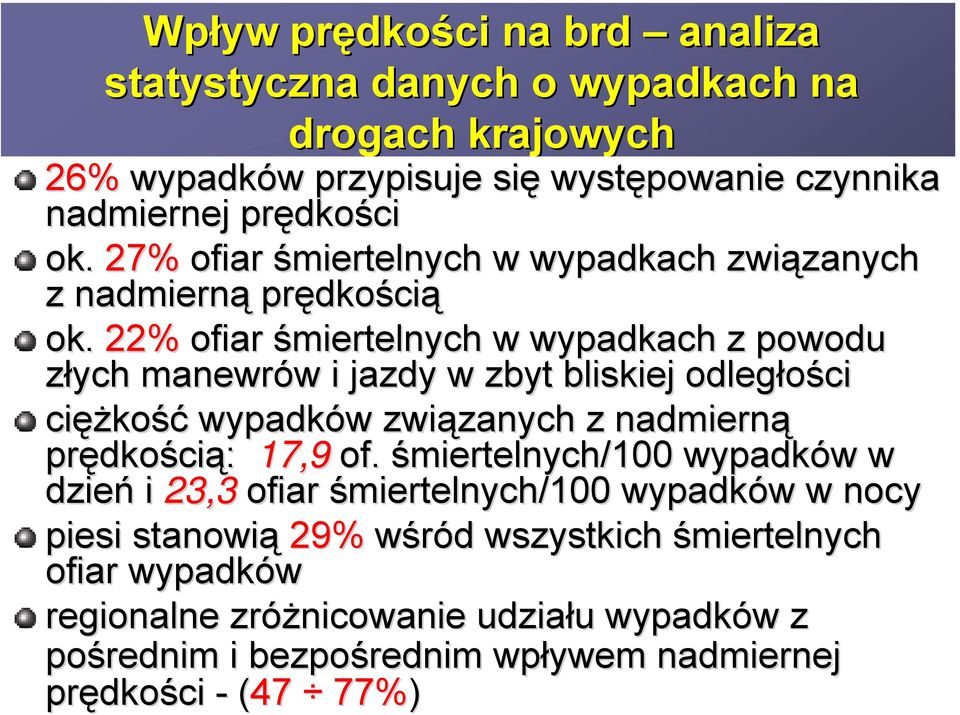 Wpływ prędkości na brd – analiza statystyczna danych o wypadkach na drogach krajowych

26% wypadków przypisuje się występowanie czynnika nadmiernej prędkości

ok. 27% ofiar śmiertelnych w wypadkach związanych z nadmierną prędkością

ok. 22% ofiar śmiertelnych w wypadkach z powodu złych manewrów i jazdy w zbyt bliskiej odległości

ciężkość wypadków związanych z nadmierną prędkością: 17,9 of. śmiertelnych/100 wypadków w dzień i 23,3 ofiar śmiertelnych/100 wypadków w nocy

piesi stanowią 29% wśród wszystkich śmiertelnych ofiar wypadków

regionalne zróżnicowanie udziału wypadków z pośrednim i bezpośrednim wpływem nadmiernej prędkości - (47 ÷ 77%)